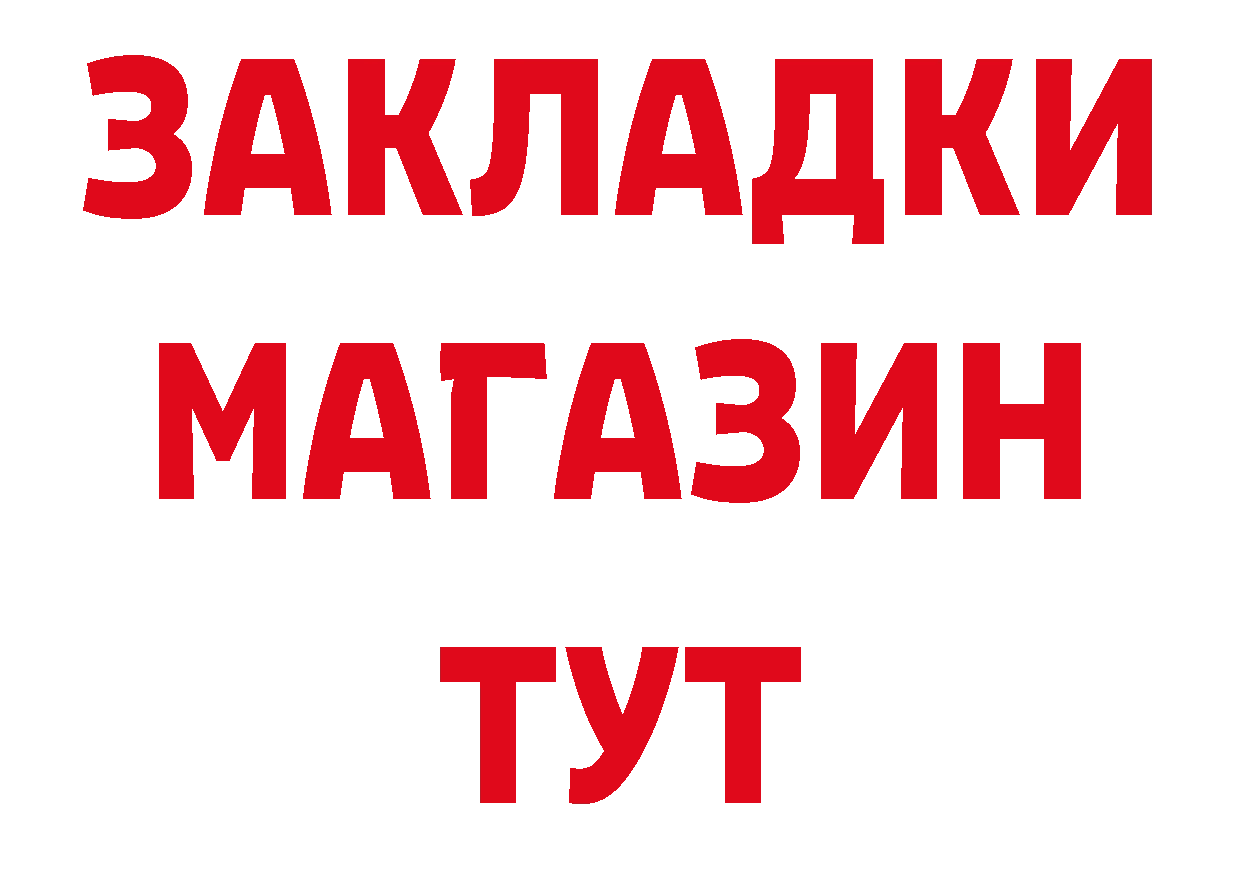 ЗАКЛАДКИ
МАГАЗИН
ТУТ